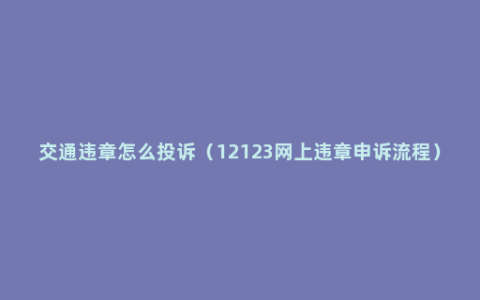 交通违章怎么投诉（12123网上违章申诉流程）